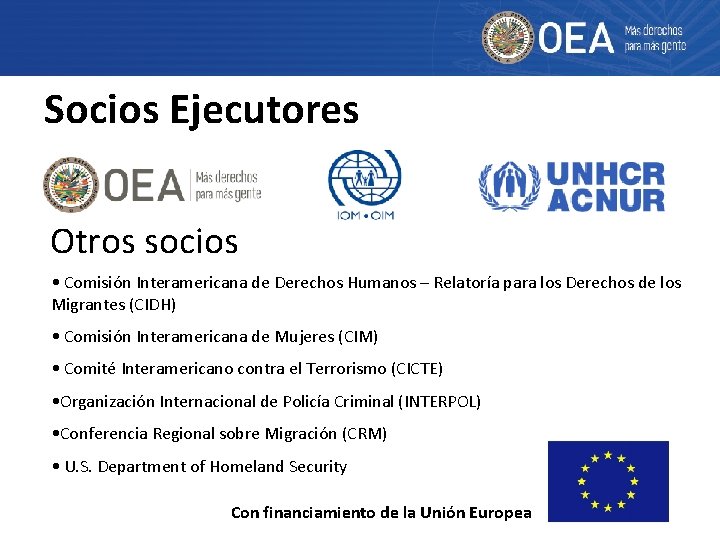 OEA Más derechos para más gente

Socios Ejecutores

OEA Más derechos para más gente

IOM • OIM

UNHCR ACNUR

Otros socios

• Comisión Interamericana de Derechos Humanos – Relatoría para los Derechos de los Migrantes (CIDH)

• Comisión Interamericana de Mujeres (CIM)

• Comité Interamericano contra el Terrorismo (CICTE)

•Organización Internacional de Policía Criminal (INTERPOL)

•Conferencia Regional sobre Migración (CRM)

• U.S. Department of Homeland Security

Con financiamiento de la Unión Europea